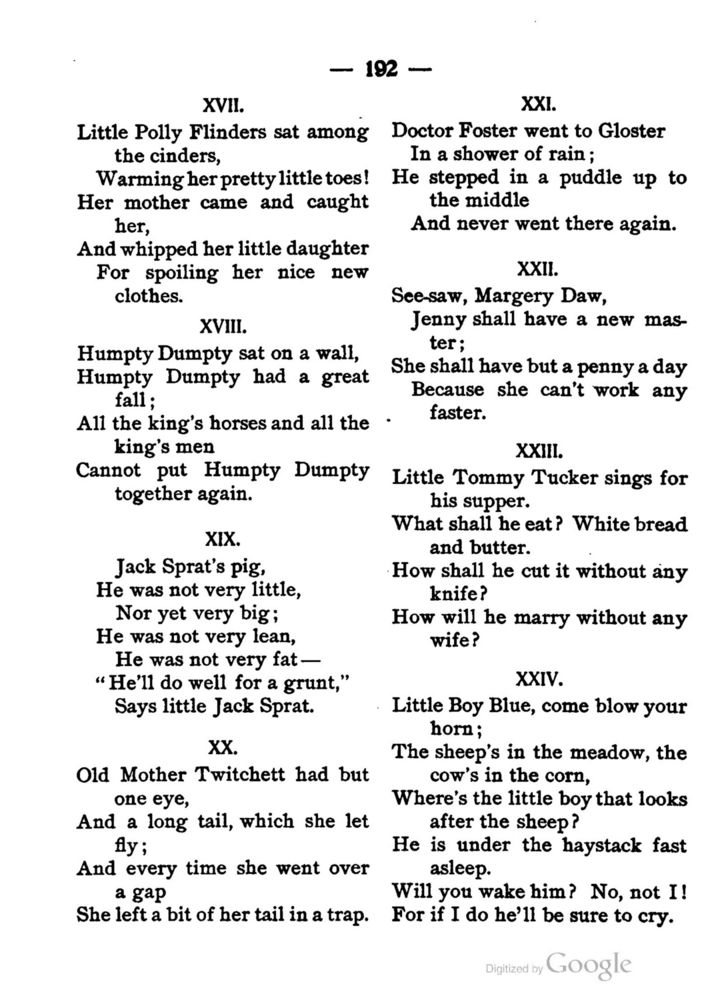 — 192 —

XVII.

Little Polly Flinders sat among the cinders,
Warming her pretty little toes!
Her mother came and caught her,
And whipped her little daughter
For spoiling her nice new clothes.

XVIII.

Humpty Dumpty sat on a wall,
Humpty Dumpty had a great fall;
All the king's horses and all the king's men
Cannot put Humpty Dumpty together again.

XIX.

Jack Sprat's pig,
He was not very little,
Nor yet very big;
He was not very lean,
He was not very fat—
"He'll do well for a grunt,"
Says little Jack Sprat.

XX.

Old Mother Twitchett had but one eye,
And a long tail, which she let fly;
And every time she went over a gap
She left a bit of her tail in a trap.

XXI.

Doctor Foster went to Gloster
In a shower of rain;
He stepped in a puddle up to the middle
And never went there again.

XXII.

See-saw, Margery Daw,
Jenny shall have a new master;
She shall have but a penny a day
Because she can't work any faster.

XXIII.

Little Tommy Tucker sings for his supper.
What shall he eat? White bread and butter.
How shall he cut it without any knife?
How will he marry without any wife?

XXIV.

Little Boy Blue, come blow your horn;
The sheep's in the meadow, the cow's in the corn,
Where's the little boy that looks after the sheep?
He is under the haystack fast asleep.
Will you wake him? No, not I!
For if I do he'll be sure to cry.

Digitized by Google